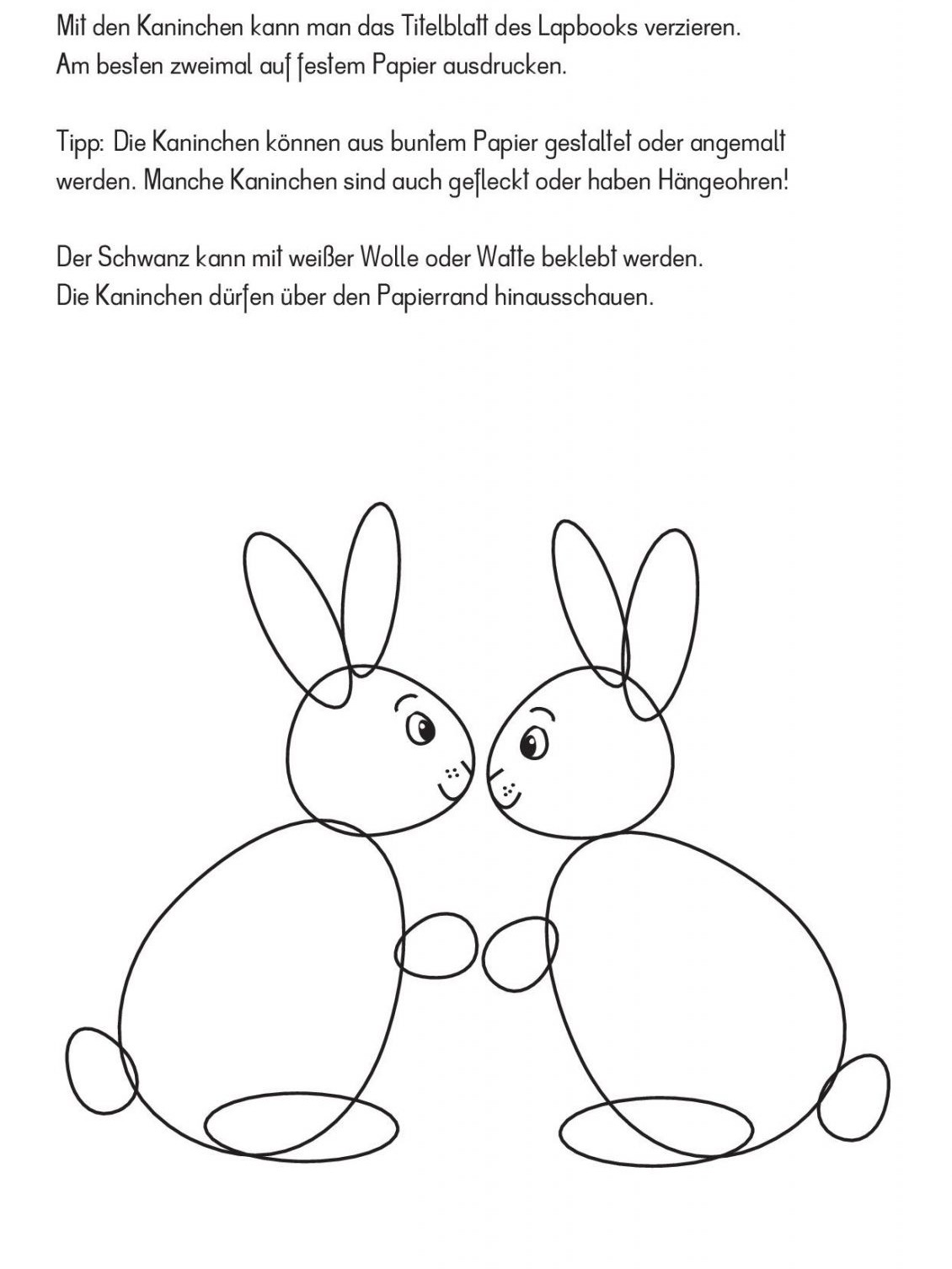 Mit den Kaninchen kann man das Titelblatt des Lapbooks verzieren.
Am besten zweimal auf festem Papier ausdrucken.

Tipp: Die Kaninchen können aus buntem Papier gestaltet oder angemalt werden. Manche Kaninchen sind auch gefleckt oder haben Hängeohren!

Der Schwanz kann mit weißer Wolle oder Watte beklebt werden.
Die Kaninchen dürfen über den Papierrand hinausschauen.